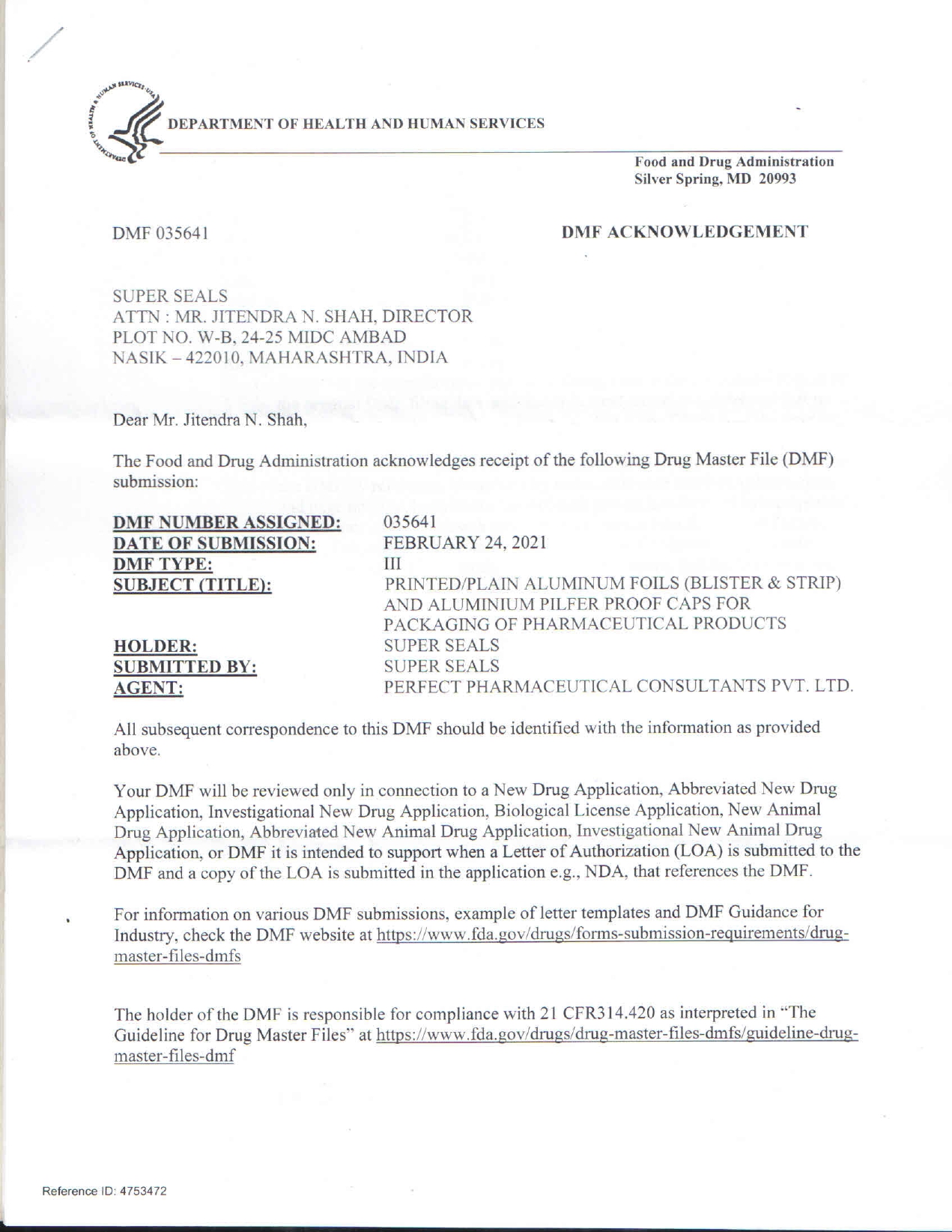 DEPARTMENT OF HEALTH AND HUMAN SERVICES

Food and Drug Administration
Silver Spring, MD 20993

DMF 035641

DMF ACKNOWLEDGEMENT

SUPER SEALS
ATTN : MR. JITENDRA N. SHAH, DIRECTOR
PLOT NO. W-B, 24-25 MIDC AMBAD
NASIK – 422010, MAHARASHTRA, INDIA

Dear Mr. Jitendra N. Shah,

The Food and Drug Administration acknowledges receipt of the following Drug Master File (DMF) submission:

DMF NUMBER ASSIGNED: 035641
DATE OF SUBMISSION: FEBRUARY 24, 2021
DMF TYPE: III
SUBJECT (TITLE): PRINTED/PLAIN ALUMINUM FOILS (BLISTER & STRIP) AND ALUMINIUM PILFER PROOF CAPS FOR PACKAGING OF PHARMACEUTICAL PRODUCTS
HOLDER: SUPER SEALS
SUBMITTED BY: SUPER SEALS
AGENT: PERFECT PHARMACEUTICAL CONSULTANTS PVT. LTD.

All subsequent correspondence to this DMF should be identified with the information as provided above.

Your DMF will be reviewed only in connection to a New Drug Application, Abbreviated New Drug Application, Investigational New Drug Application, Biological License Application, New Animal Drug Application, Abbreviated New Animal Drug Application, Investigational New Animal Drug Application, or DMF it is intended to support when a Letter of Authorization (LOA) is submitted to the DMF and a copy of the LOA is submitted in the application e.g., NDA, that references the DMF.

For information on various DMF submissions, example of letter templates and DMF Guidance for Industry, check the DMF website at https://www.fda.gov/drugs/forms-submission-requirements/drug-master-files-dmfs

The holder of the DMF is responsible for compliance with 21 CFR314.420 as interpreted in "The Guideline for Drug Master Files" at https://www.fda.gov/drugs/drug-master-files-dmfs/guideline-drug-master-files-dmf

Reference ID: 4753472